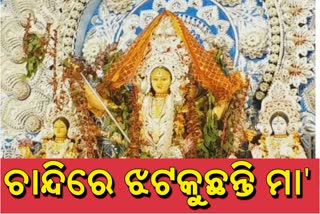 ଚାନ୍ଦିରେ ଝଟକୁଛନ୍ତି ମା'